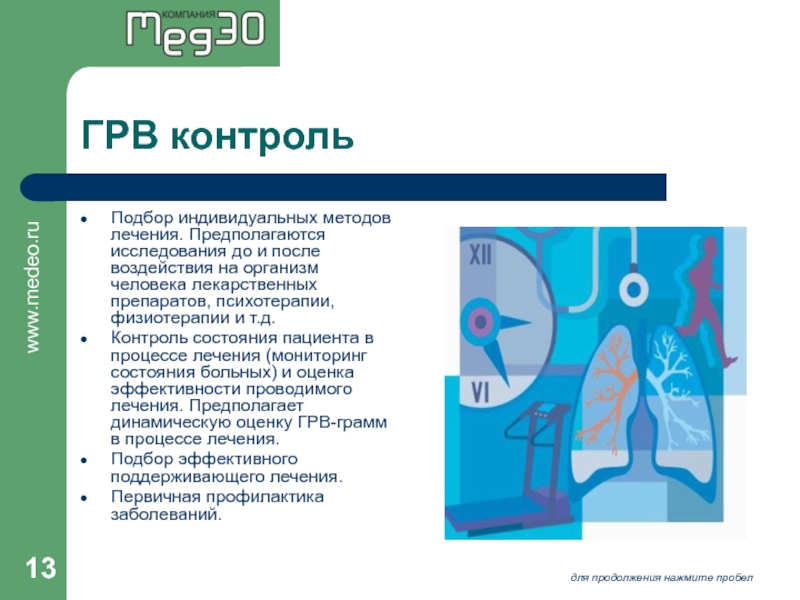 КОМПАНИЯ Мед30

ГРВ контроль

www.medeo.ru

- Подбор индивидуальных методов лечения. Предполагаются исследования до и после воздействия на организм человека лекарственных препаратов, психотерапии, физиотерапии и т.д.
- Контроль состояния пациента в процессе лечения (мониторинг состояния больных) и оценка эффективности проводимого лечения. Предполагает динамическую оценку ГРВ-грамм в процессе лечения.
- Подбор эффективного поддерживающего лечения.
- Первичная профилактика заболеваний.

XII

VI

13

для продолжения нажмите пробел